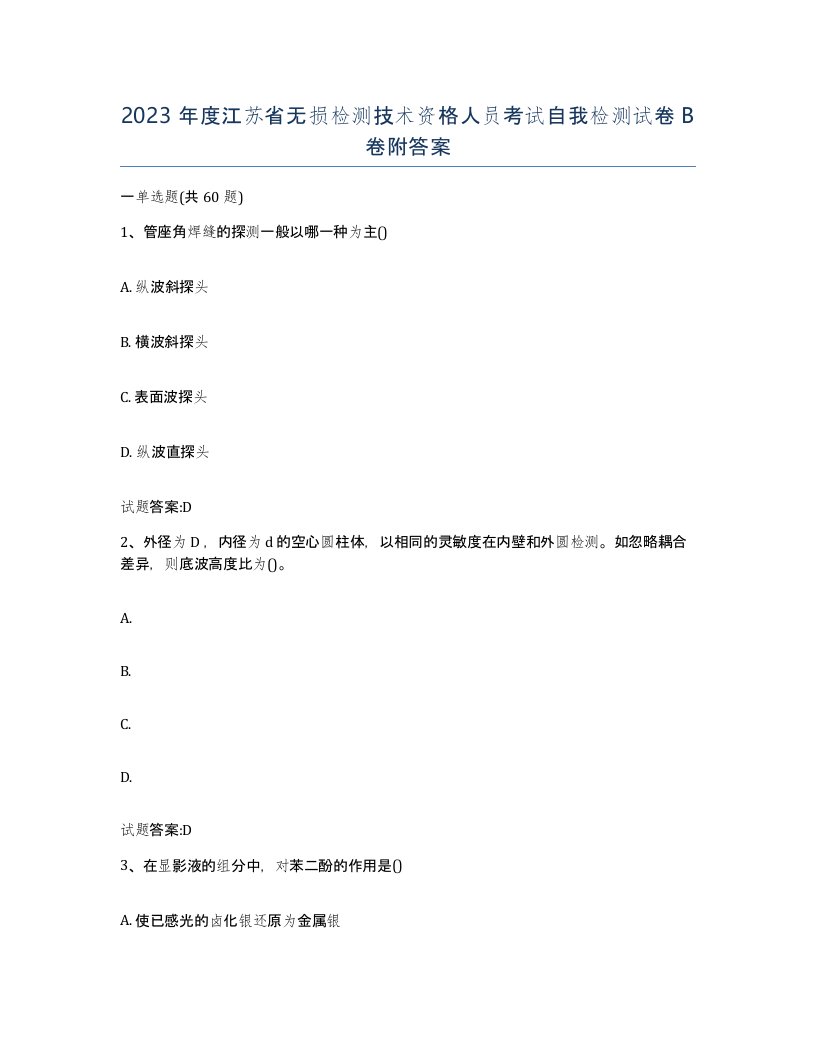 2023 年度江苏省无损检测技术资格人员考试自我检测试卷 B 卷附答案

一单选题(共 60 题)

1、管座角焊缝的探测一般以哪一种为主()

A. 纵波斜探头

B. 横波斜探头

C. 表面波探头

D. 纵波直探头

试题答案:D

2、外径为 D，内径为 d 的空心圆柱体，以相同的灵敏度在内壁和外圆检测。如忽略耦合差异，则底波高度比为()。

A.

B.

C.

D.

试题答案:D

3、在显影液的组分中，对苯二酚的作用是()

A. 使已感光的卤化银还原为金属银